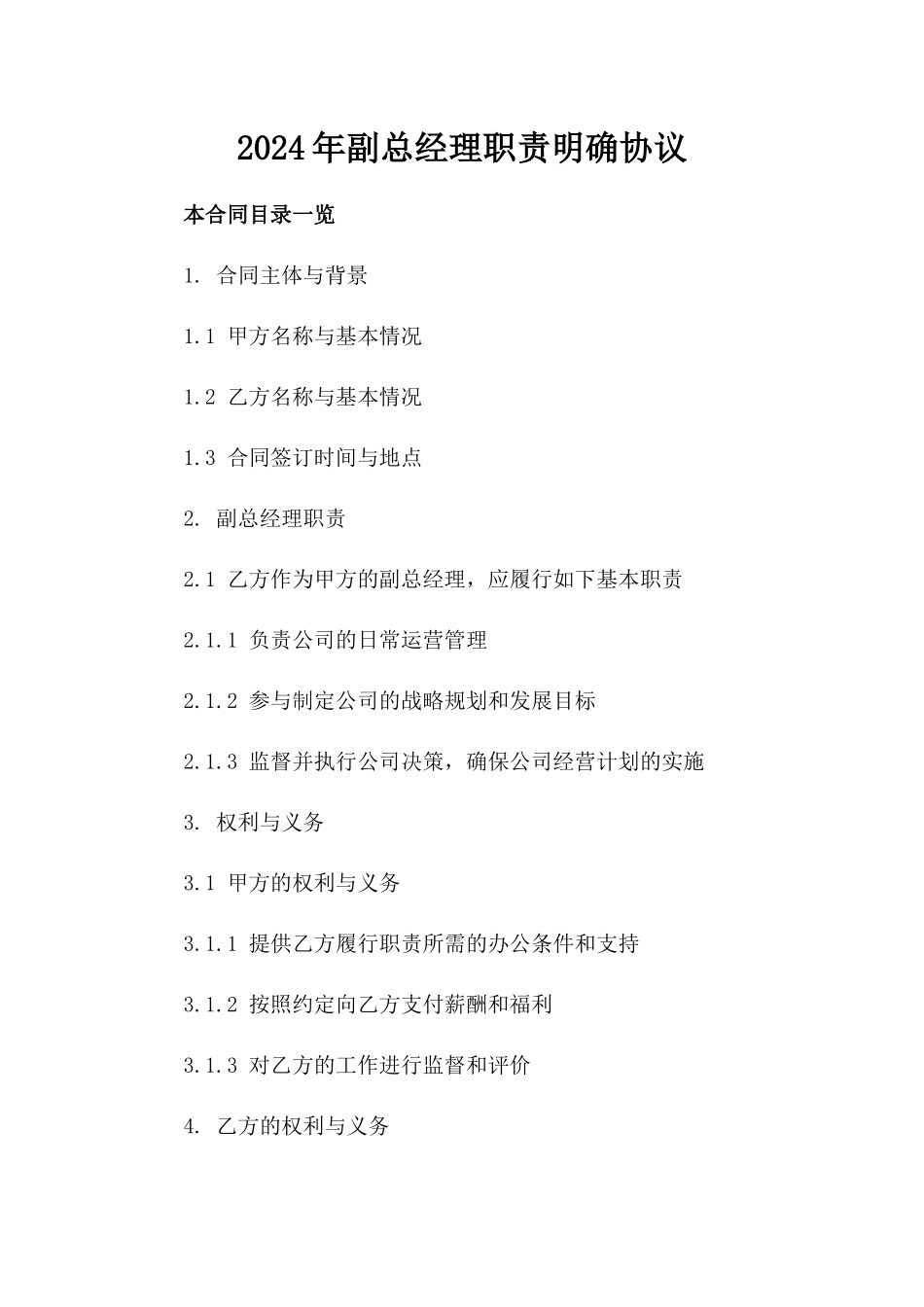 2024年副总经理职责明确协议

本合同目录一览

1. 合同主体与背景

1.1 甲方名称与基本情况

1.2 乙方名称与基本情况

1.3 合同签订时间与地点

2. 副总经理职责

2.1 乙方作为甲方的副总经理，应履行如下基本职责

2.1.1 负责公司的日常运营管理

2.1.2 参与制定公司的战略规划和发展目标

2.1.3 监督并执行公司决策，确保公司经营计划的实施

3. 权利与义务

3.1 甲方的权利与义务

3.1.1 提供乙方履行职责所需的办公条件和支持

3.1.2 按照约定向乙方支付薪酬和福利

3.1.3 对乙方的工作进行监督和评价

4. 乙方的权利与义务